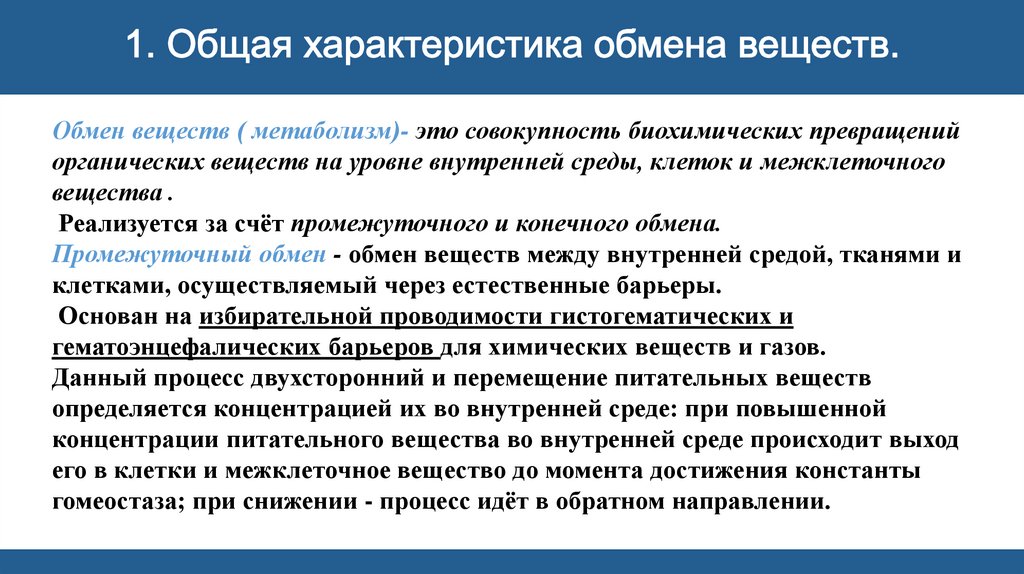 1. Общая характеристика обмена веществ.

Обмен веществ ( метаболизм)- это совокупность биохимических превращений органических веществ на уровне внутренней среды, клеток и межклеточного вещества .

Реализуется за счёт промежуточного и конечного обмена.

Промежуточный обмен - обмен веществ между внутренней средой, тканями и клетками, осуществляемый через естественные барьеры.

Основан на избирательной проводимости гистогематических и гематоэнцефалических барьеров для химических веществ и газов.

Данный процесс двухсторонний и перемещение питательных веществ определяется концентрацией их во внутренней среде: при повышенной концентрации питательного вещества во внутренней среде происходит выход его в клетки и межклеточное вещество до момента достижения константы гомеостаза; при снижении - процесс идёт в обратном направлении.